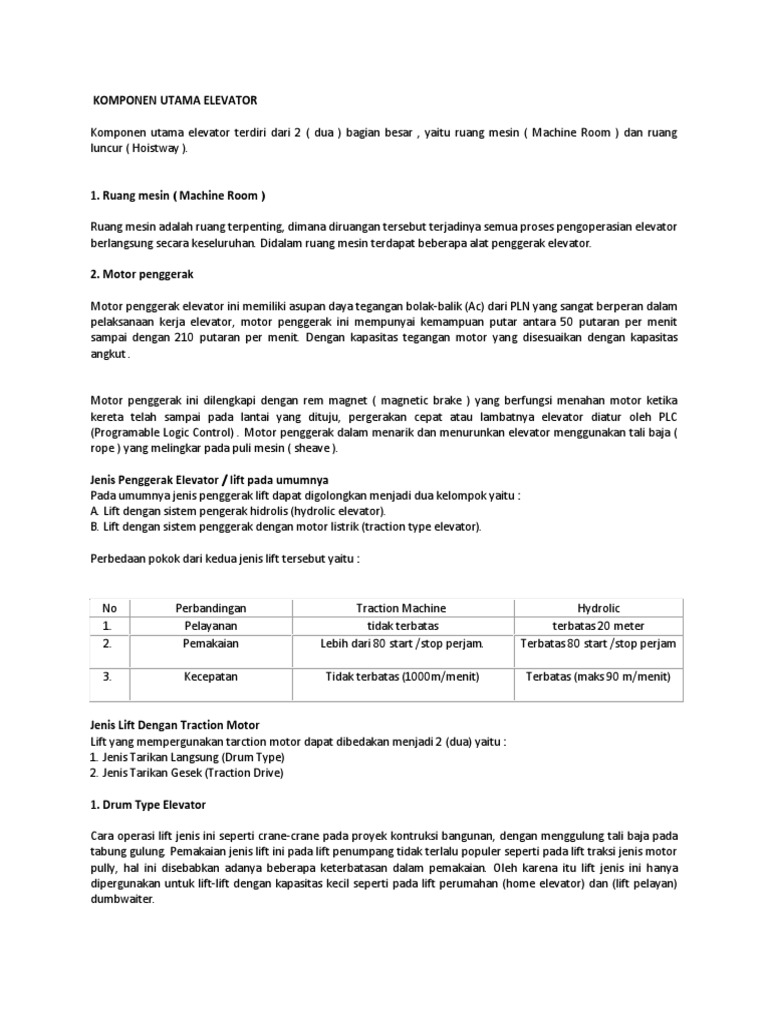 KOMPONEN UTAMA ELEVATOR

Komponen utama elevator terdiri dari 2 ( dua ) bagian besar , yaitu ruang mesin ( Machine Room ) dan ruang luncur ( Hoistway ).

1. Ruang mesin ( Machine Room )

Ruang mesin adalah ruang terpenting, dimana diruangan tersebut terjadinya semua proses pengoperasian elevator berlangsung secara keseluruhan. Didalam ruang mesin terdapat beberapa alat penggerak elevator.

2. Motor penggerak

Motor penggerak elevator ini memiliki asupan daya tegangan bolak-balik (Ac) dari PLN yang sangat berperan dalam pelaksanaan kerja elevator, motor penggerak ini mempunyai kemampuan putar antara 50 putaran per menit sampai dengan 210 putaran per menit. Dengan kapasitas tegangan motor yang disesuaikan dengan kapasitas angkut .

Motor penggerak ini dilengkapi dengan rem magnet ( magnetic brake ) yang berfungsi menahan motor ketika kereta telah sampai pada lantai yang dituju, pergerakan cepat atau lambatnya elevator diatur oleh PLC (Programable Logic Control) . Motor penggerak dalam menarik dan menurunkan elevator menggunakan tali baja ( rope ) yang melingkar pada puli mesin ( sheave ).

Jenis Penggerak Elevator / lift pada umumnya
Pada umumnya jenis penggerak lift dapat digolongkan menjadi dua kelompok yaitu :
A. Lift dengan sistem pengerak hidrolis (hydrolic elevator).
B. Lift dengan sistem penggerak dengan motor listrik (traction type elevator).

Perbedaan pokok dari kedua jenis lift tersebut yaitu :

| No | Perbandingan | Traction Machine | Hydrolic |
|---|---|---|---|
| 1. | Pelayanan | tidak terbatas | terbatas 20 meter |
| 2. | Pemakaian | Lebih dari 80 start /stop perjam. | Terbatas 80 start /stop perjam |
| 3. | Kecepatan | Tidak terbatas (1000m/menit) | Terbatas (maks 90 m/menit) |

Jenis Lift Dengan Traction Motor
Lift yang mempergunakan tarction motor dapat dibedakan menjadi 2 (dua) yaitu :
1. Jenis Tarikan Langsung (Drum Type)
2. Jenis Tarikan Gesek (Traction Drive)

1. Drum Type Elevator

Cara operasi lift jenis ini seperti crane-crane pada proyek kontruksi bangunan, dengan menggulung tali baja pada tabung gulung. Pemakaian jenis lift ini pada lift penumpang tidak terlalu populer seperti pada lift traksi jenis motor pully, hal ini disebabkan adanya beberapa keterbatasan dalam pemakaian. Oleh karena itu lift jenis ini hanya dipergunakan untuk lift-lift dengan kapasitas kecil seperti pada lift perumahan (home elevator) dan (lift pelayan) dumbwaiter.